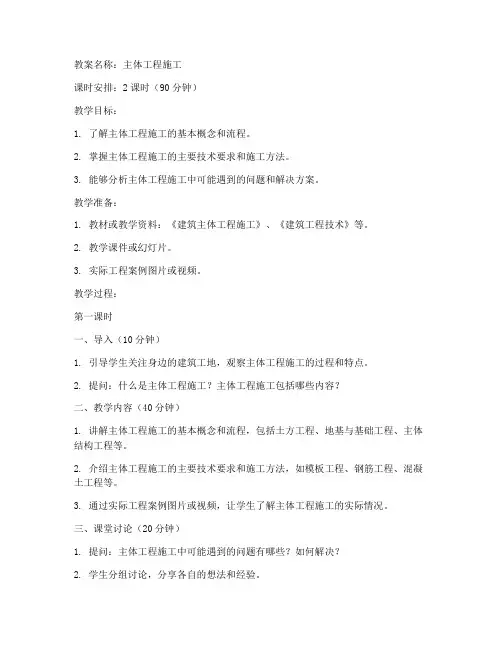 教案名称：主体工程施工

课时安排：2 课时（90 分钟）

教学目标：

1. 了解主体工程施工的基本概念和流程。

2. 掌握主体工程施工的主要技术要求和施工方法。

3. 能够分析主体工程施工中可能遇到的问题和解决方案。

教学准备：

1. 教材或教学资料：《建筑主体工程施工》、《建筑工程技术》等。

2. 教学课件或幻灯片。

3. 实际工程案例图片或视频。

教学过程：

第一课时

一、导入（10 分钟）

1. 引导学生关注身边的建筑工地，观察主体工程施工的过程和特点。

2. 提问：什么是主体工程施工？主体工程施工包括哪些内容？

二、教学内容（40 分钟）

1. 讲解主体工程施工的基本概念和流程，包括土方工程、地基与基础工程、主体结构工程等。

2. 介绍主体工程施工的主要技术要求和施工方法，如模板工程、钢筋工程、混凝土工程等。

3. 通过实际工程案例图片或视频，让学生了解主体工程施工的实际情况。

三、课堂讨论（20 分钟）

1. 提问：主体工程施工中可能遇到的问题有哪些？如何解决？

2. 学生分组讨论，分享各自的想法和经验。